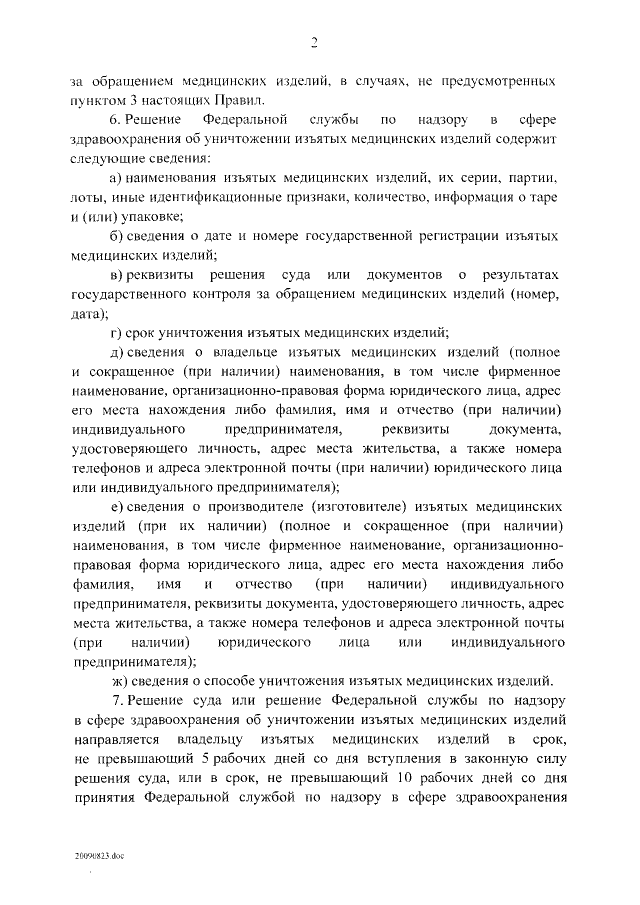 2

за обращением медицинских изделий, в случаях, не предусмотренных пунктом 3 настоящих Правил.

6. Решение Федеральной службы по надзору в сфере здравоохранения об уничтожении изъятых медицинских изделий содержит следующие сведения:

а) наименования изъятых медицинских изделий, их серии, партии, лоты, иные идентификационные признаки, количество, информация о таре и (или) упаковке;

б) сведения о дате и номере государственной регистрации изъятых медицинских изделий;

в) реквизиты решения суда или документов о результатах государственного контроля за обращением медицинских изделий (номер, дата);

г) срок уничтожения изъятых медицинских изделий;

д) сведения о владельце изъятых медицинских изделий (полное и сокращенное (при наличии) наименования, в том числе фирменное наименование, организационно-правовая форма юридического лица, адрес его места нахождения либо фамилия, имя и отчество (при наличии) индивидуального предпринимателя, реквизиты документа, удостоверяющего личность, адрес места жительства, а также номера телефонов и адреса электронной почты (при наличии) юридического лица или индивидуального предпринимателя);

е) сведения о производителе (изготовителе) изъятых медицинских изделий (при их наличии) (полное и сокращенное (при наличии) наименования, в том числе фирменное наименование, организационно-правовая форма юридического лица, адрес его места нахождения либо фамилия, имя и отчество (при наличии) индивидуального предпринимателя, реквизиты документа, удостоверяющего личность, адрес места жительства, а также номера телефонов и адреса электронной почты (при наличии) юридического лица или индивидуального предпринимателя);

ж) сведения о способе уничтожения изъятых медицинских изделий.

7. Решение суда или решение Федеральной службы по надзору в сфере здравоохранения об уничтожении изъятых медицинских изделий направляется владельцу изъятых медицинских изделий в срок, не превышающий 5 рабочих дней со дня вступления в законную силу решения суда, или в срок, не превышающий 10 рабочих дней со дня принятия Федеральной службой по надзору в сфере здравоохранения

20090823.doc